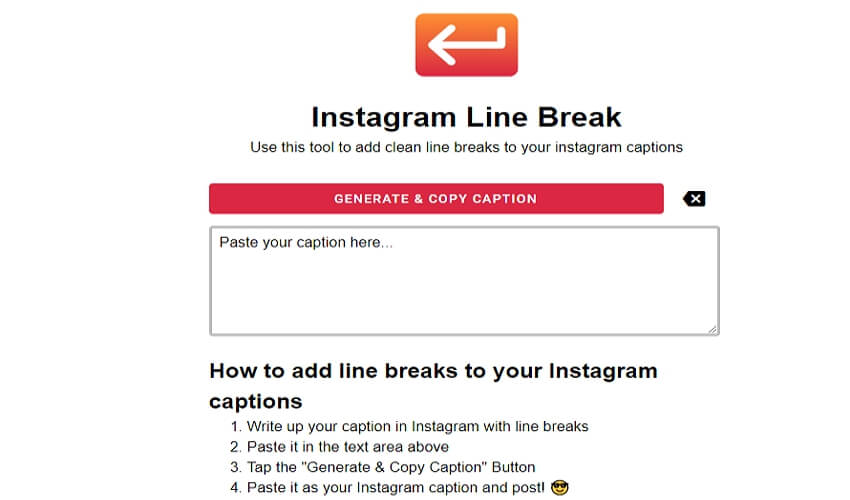 Instagram Line Break

Use this tool to add clean line breaks to your instagram captions

GENERATE & COPY CAPTION

Paste your caption here...

How to add line breaks to your Instagram captions

1. Write up your caption in Instagram with line breaks
2. Paste it in the text area above
3. Tap the "Generate & Copy Caption" Button
4. Paste it as your Instagram caption and post! 😎